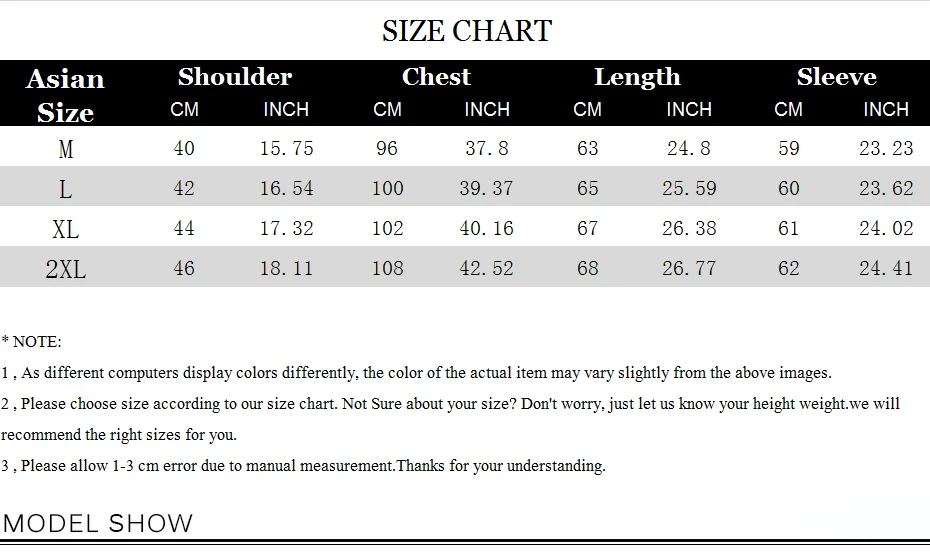 SIZE CHART

| Asian Size | Shoulder CM | Shoulder INCH | Chest CM | Chest INCH | Length CM | Length INCH | Sleeve CM | Sleeve INCH |
|---|---|---|---|---|---|---|---|---|
| M | 40 | 15.75 | 96 | 37.8 | 63 | 24.8 | 59 | 23.23 |
| L | 42 | 16.54 | 100 | 39.37 | 65 | 25.59 | 60 | 23.62 |
| XL | 44 | 17.32 | 102 | 40.16 | 67 | 26.38 | 61 | 24.02 |
| 2XL | 46 | 18.11 | 108 | 42.52 | 68 | 26.77 | 62 | 24.41 |

* NOTE:

1 , As different computers display colors differently, the color of the actual item may vary slightly from the above images.

2 , Please choose size according to our size chart. Not Sure about your size? Don't worry, just let us know your height weight.we will recommend the right sizes for you.

3 , Please allow 1-3 cm error due to manual measurement.Thanks for your understanding.

MODEL SHOW